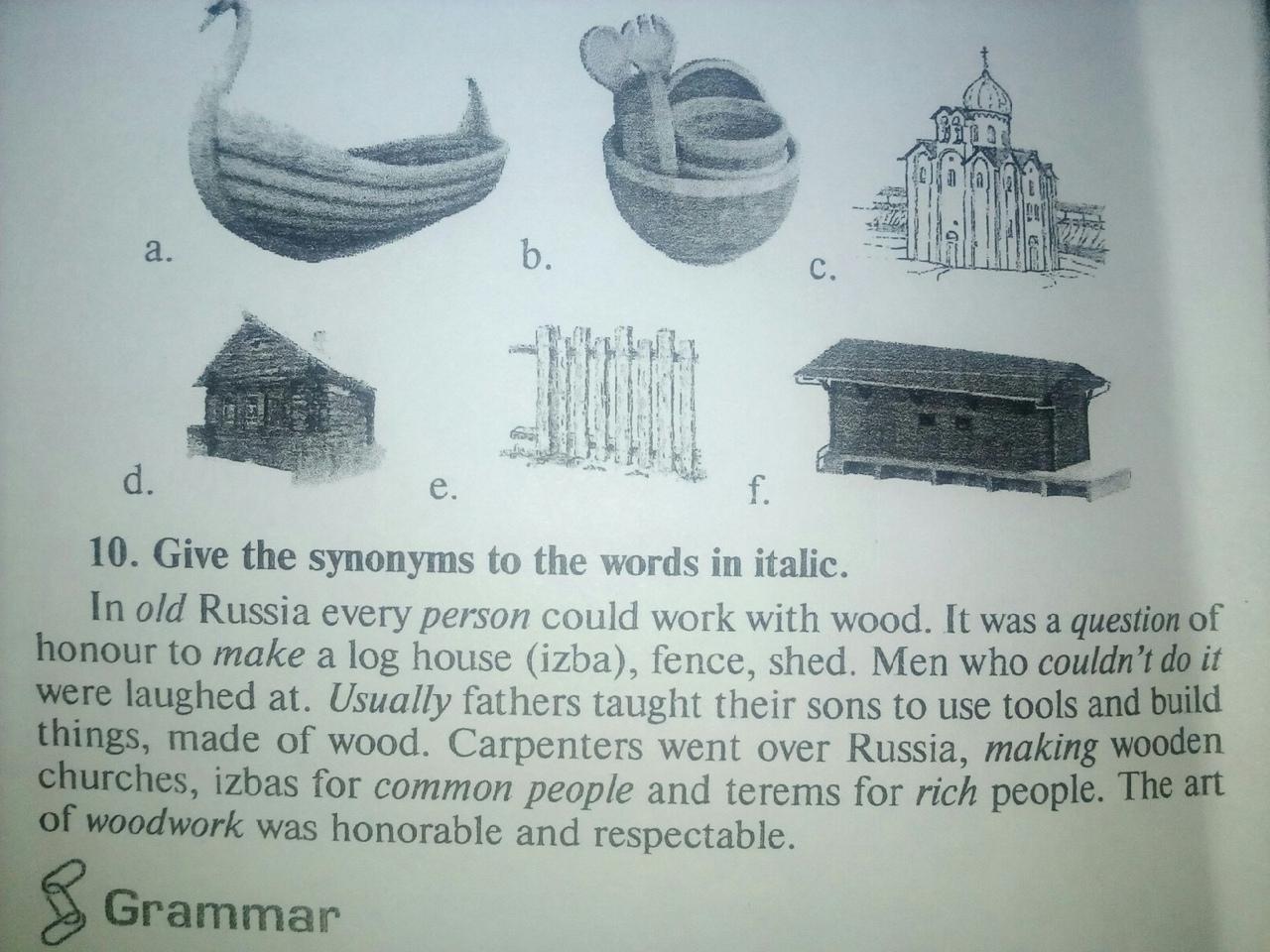 a.

b.

c.

d.

e.

f.

10. Give the synonyms to the words in italic.

In old Russia every person could work with wood. It was a question of honour to make a log house (izba), fence, shed. Men who couldn't do it were laughed at. Usually fathers taught their sons to use tools and build things, made of wood. Carpenters went over Russia, making wooden churches, izbas for common people and terems for rich people. The art of woodwork was honorable and respectable.

Grammar